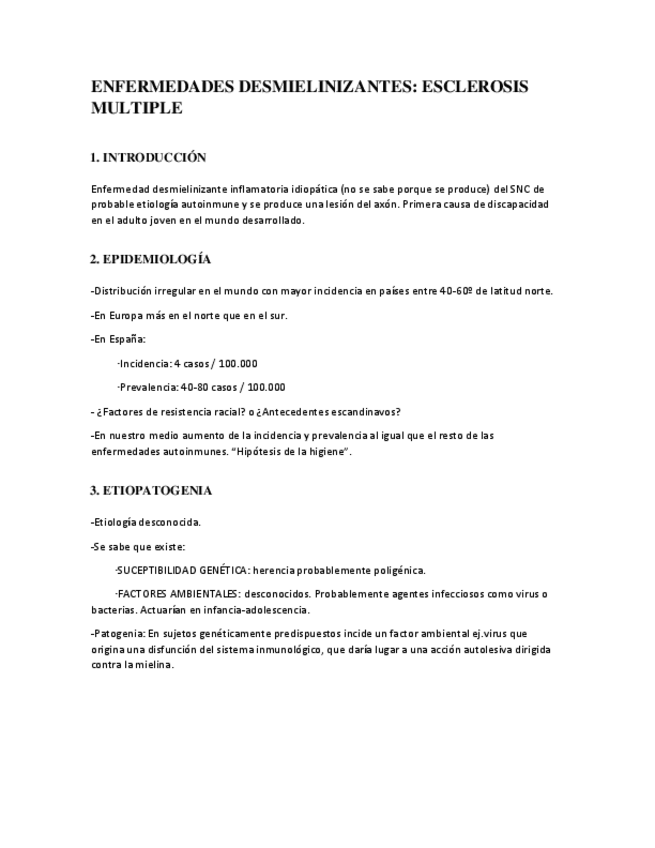 ENFERMEDADES DESMIELINIZANTES: ESCLEROSIS MULTIPLE

1. INTRODUCCIÓN

Enfermedad desmielinizante inflamatoria idiopática (no se sabe porque se produce) del SNC de probable etiología autoinmune y se produce una lesión del axón. Primera causa de discapacidad en el adulto joven en el mundo desarrollado.

2. EPIDEMIOLOGÍA

-Distribución irregular en el mundo con mayor incidencia en países entre 40-60º de latitud norte.

-En Europa más en el norte que en el sur.

-En España:

·Incidencia: 4 casos / 100.000

·Prevalencia: 40-80 casos / 100.000

- ¿Factores de resistencia racial? o ¿Antecedentes escandinavos?

-En nuestro medio aumento de la incidencia y prevalencia al igual que el resto de las enfermedades autoinmunes. "Hipótesis de la higiene".

3. ETIOPATOGENIA

-Etiología desconocida.

-Se sabe que existe:

·SUCEPTIBILIDAD GENÉTICA: herencia probablemente poligénica.

·FACTORES AMBIENTALES: desconocidos. Probablemente agentes infecciosos como virus o bacterias. Actuarían en infancia-adolescencia.

-Patogenia: En sujetos genéticamente predispuestos incide un factor ambiental ej.virus que origina una disfunción del sistema inmunológico, que daría lugar a una acción autolesiva dirigida contra la mielina.